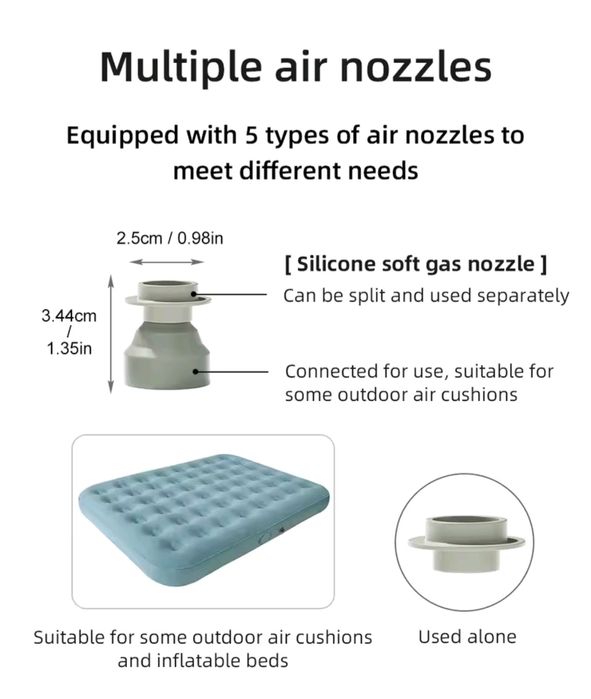 Multiple air nozzles

Equipped with 5 types of air nozzles to meet different needs

2.5cm / 0.98in

3.44cm
/
1.35in

[ Silicone soft gas nozzle ]

Can be split and used separately

Connected for use, suitable for some outdoor air cushions

Suitable for some outdoor air cushions and inflatable beds

Used alone